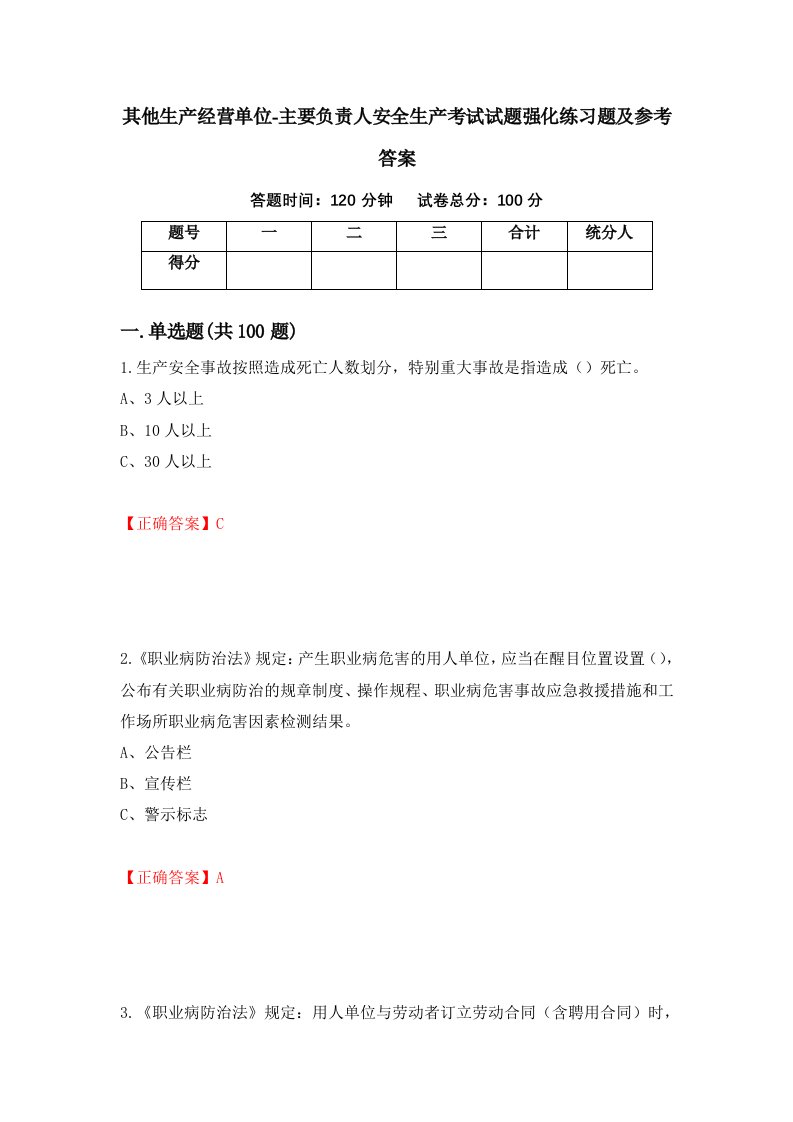 其他生产经营单位-主要负责人安全生产考试试题强化练习题及参考答案

答题时间：120 分钟　试卷总分：100 分

| 题号 | 一 | 二 | 三 | 合计 | 统分人 |
|---|---|---|---|---|---|
| 得分 |  |  |  |  |  |

一.单选题(共 100 题)

1.生产安全事故按照造成死亡人数划分，特别重大事故是指造成（）死亡。

A、3 人以上

B、10 人以上

C、30 人以上

【正确答案】C

2.《职业病防治法》规定：产生职业病危害的用人单位，应当在醒目位置设置（），公布有关职业病防治的规章制度、操作规程、职业病危害事故应急救援措施和工作场所职业病危害因素检测结果。

A、公告栏

B、宣传栏

C、警示标志

【正确答案】A

3.《职业病防治法》规定：用人单位与劳动者订立劳动合同（含聘用合同）时，